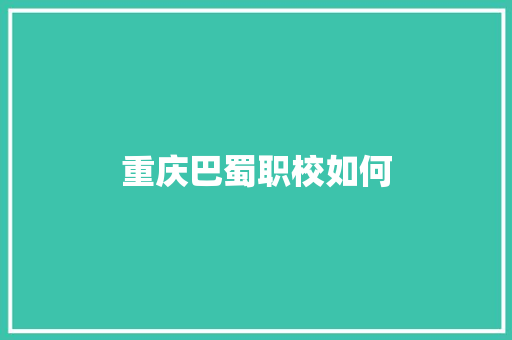 重庆巴蜀职校如何